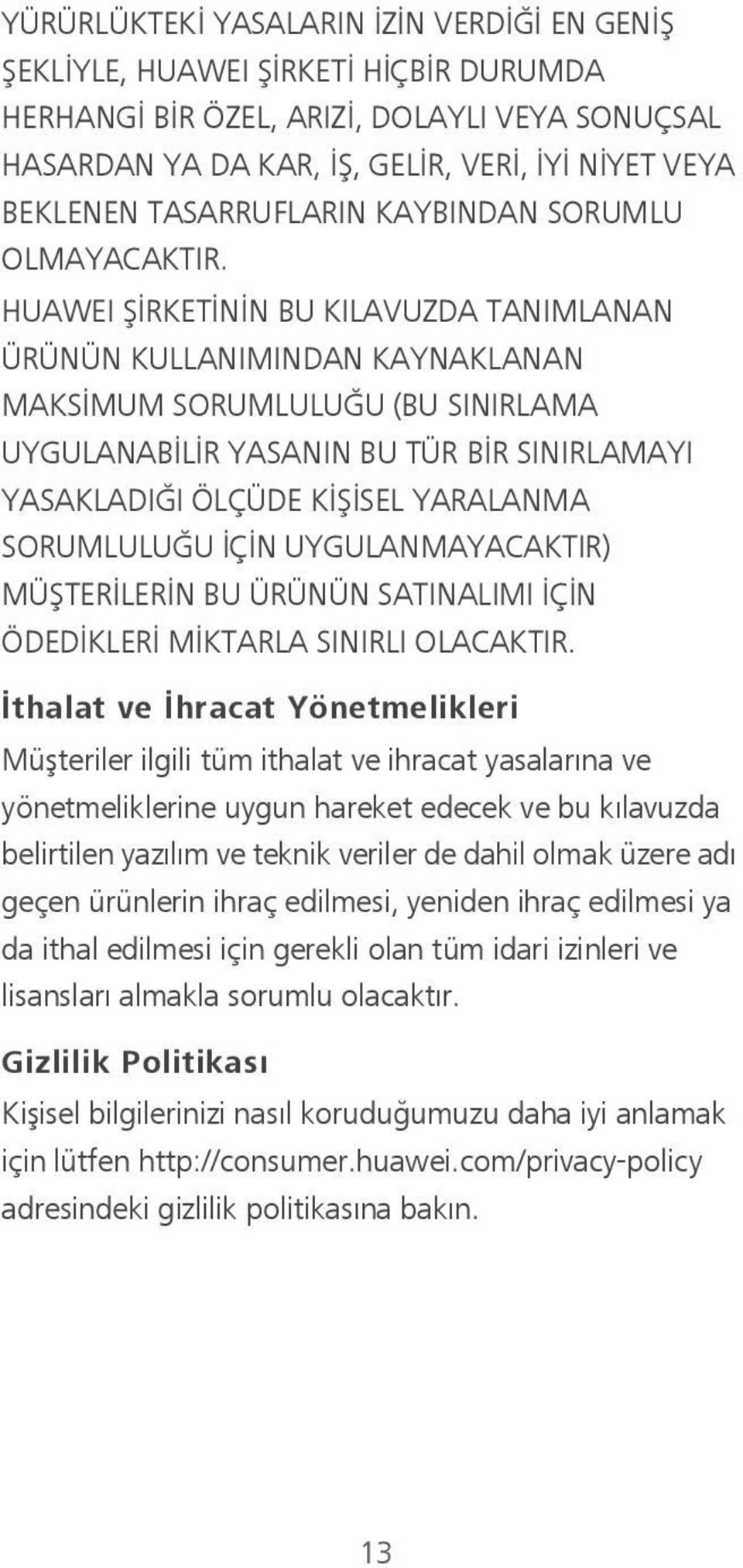 YÜRÜRLÜKTEKİ YASALARIN İZİN VERDİĞİ EN GENİŞ ŞEKLİYLE, HUAWEI ŞİRKETİ HİÇBİR DURUMDA HERHANGİ BİR ÖZEL, ARIZİ, DOLAYLI VEYA SONUÇSAL HASARDAN YA DA KAR, İŞ, GELİR, VERİ, İYİ NİYET VEYA BEKLENEN TASARRUFLARIN KAYBINDAN SORUMLU OLMAYACAKTIR.

HUAWEI ŞİRKETİNİN BU KILAVUZDA TANIMLANAN ÜRÜNÜN KULLANIMINDAN KAYNAKLANAN MAKSİMUM SORUMLULUĞU (BU SINIRLAMA UYGULANABİLİR YASANIN BU TÜR BİR SINIRLAMAYI YASAKLADIĞI ÖLÇÜDE KİŞİSEL YARALANMA SORUMLULUĞU İÇİN UYGULANMAYACAKTIR) MÜŞTERİLERİN BU ÜRÜNÜN SATINALIMI İÇİN ÖDEDİKLERİ MİKTARLA SINIRLI OLACAKTIR.

İthalat ve İhracat Yönetmelikleri

Müşteriler ilgili tüm ithalat ve ihracat yasalarına ve yönetmeliklerine uygun hareket edecek ve bu kılavuzda belirtilen yazılım ve teknik veriler de dahil olmak üzere adı geçen ürünlerin ihraç edilmesi, yeniden ihraç edilmesi ya da ithal edilmesi için gerekli olan tüm idari izinleri ve lisansları almakla sorumlu olacaktır.

Gizlilik Politikası

Kişisel bilgilerinizi nasıl koruduğumuzu daha iyi anlamak için lütfen http://consumer.huawei.com/privacy-policy adresindeki gizlilik politikasına bakın.

13